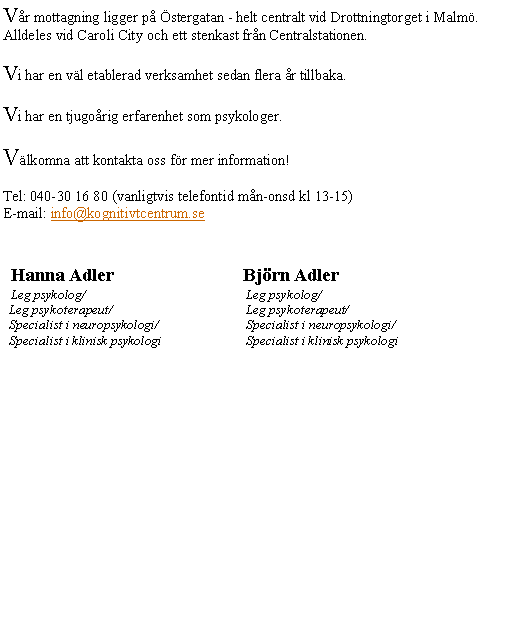 Vår mottagning ligger på Östergatan - helt centralt vid Drottningtorget i Malmö. Alldeles vid Caroli City och ett stenkast från Centralstationen.

Vi har en väl etablerad verksamhet sedan flera år tillbaka.

Vi har en tjugoårig erfarenhet som psykologer.

Välkomna att kontakta oss för mer information!

Tel: 040-30 16 80 (vanligtvis telefontid mån-onsd kl 13-15)
E-mail: info@kognitivtcentrum.se

Hanna Adler
Leg psykolog/
Leg psykoterapeut/
Specialist i neuropsykologi/
Specialist i klinisk psykologi

Björn Adler
Leg psykolog/
Leg psykoterapeut/
Specialist i neuropsykologi/
Specialist i klinisk psykologi